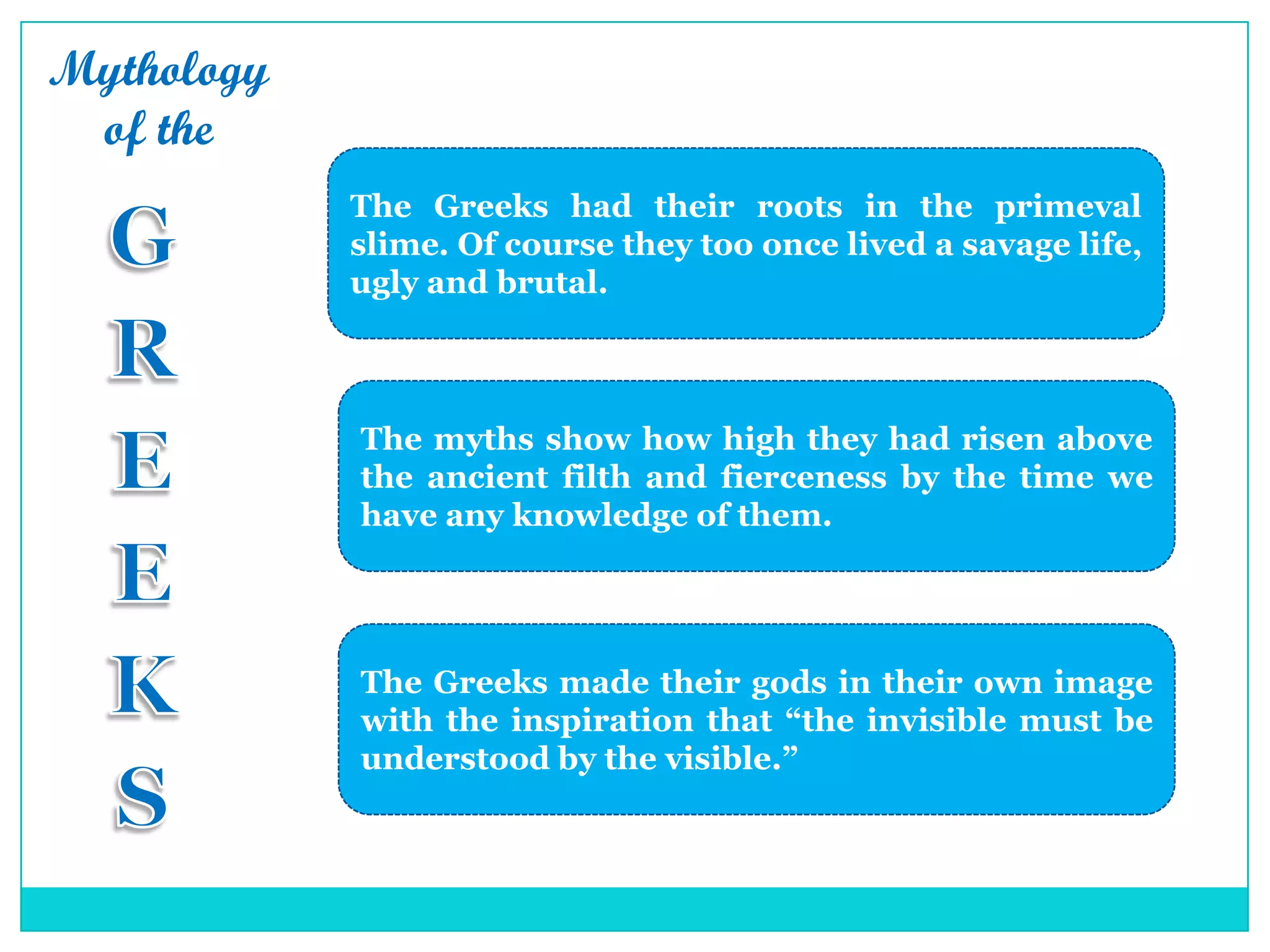 Mythology of the

G
R
E
E
K
S

The Greeks had their roots in the primeval slime. Of course they too once lived a savage life, ugly and brutal.

The myths show how high they had risen above the ancient filth and fierceness by the time we have any knowledge of them.

The Greeks made their gods in their own image with the inspiration that “the invisible must be understood by the visible.”